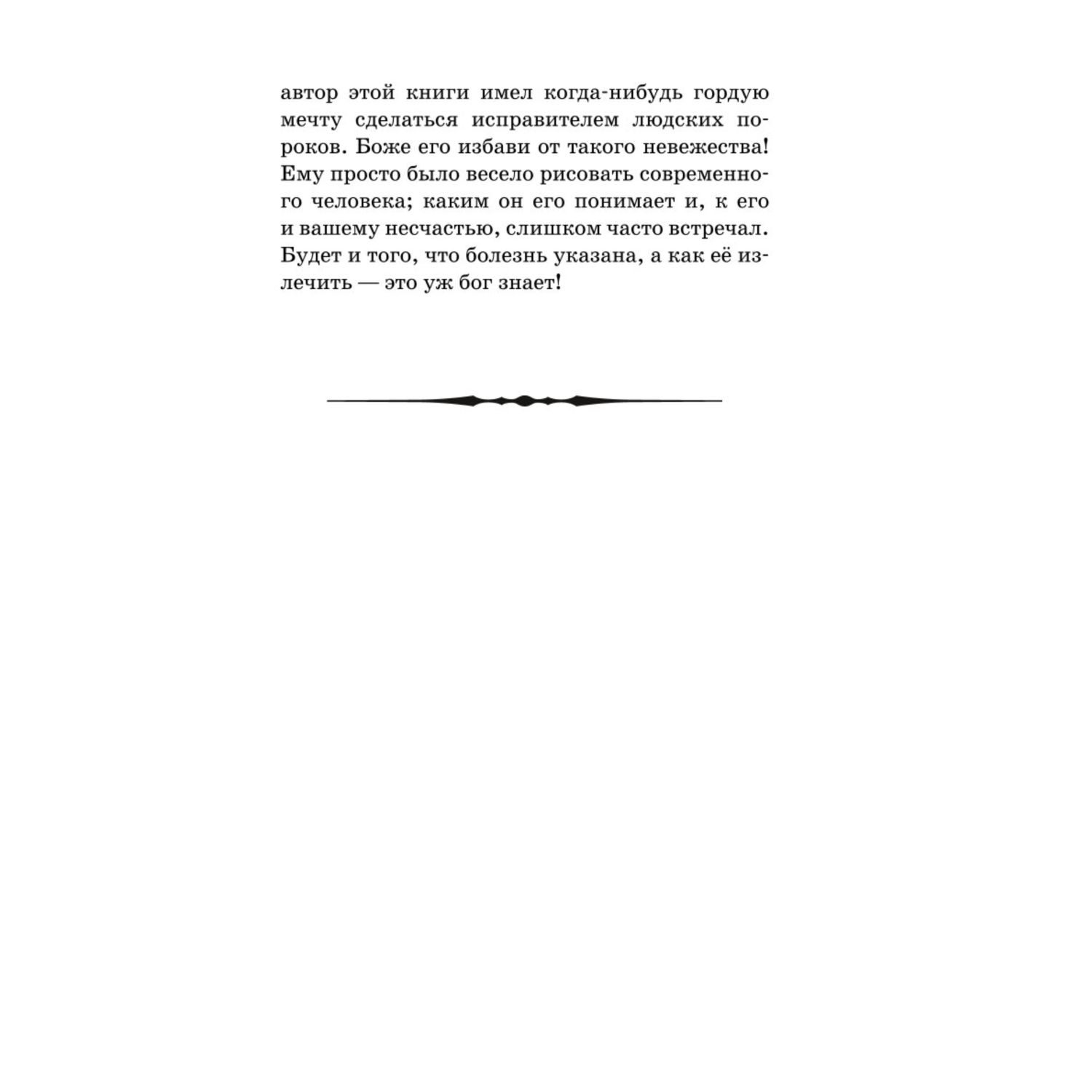 автор этой книги имел когда-нибудь гордую мечту сделаться исправителем людских пороков. Боже его избави от такого невежества! Ему просто было весело рисовать современного человека; каким он его понимает и, к его и вашему несчастью, слишком часто встречал. Будет и того, что болезнь указана, а как её излечить — это уж бог знает!